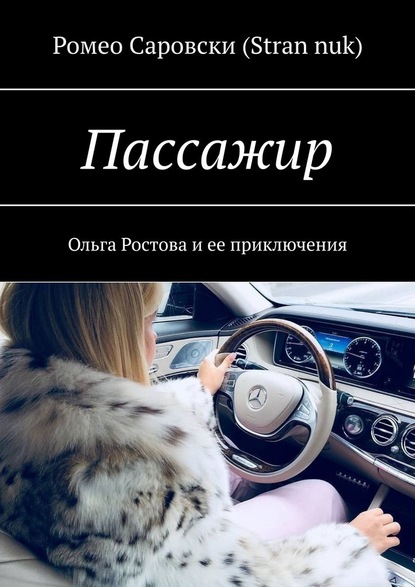 Ромео Саровски (Stran nuk)

Пассажир

Ольга Ростова и ее приключения